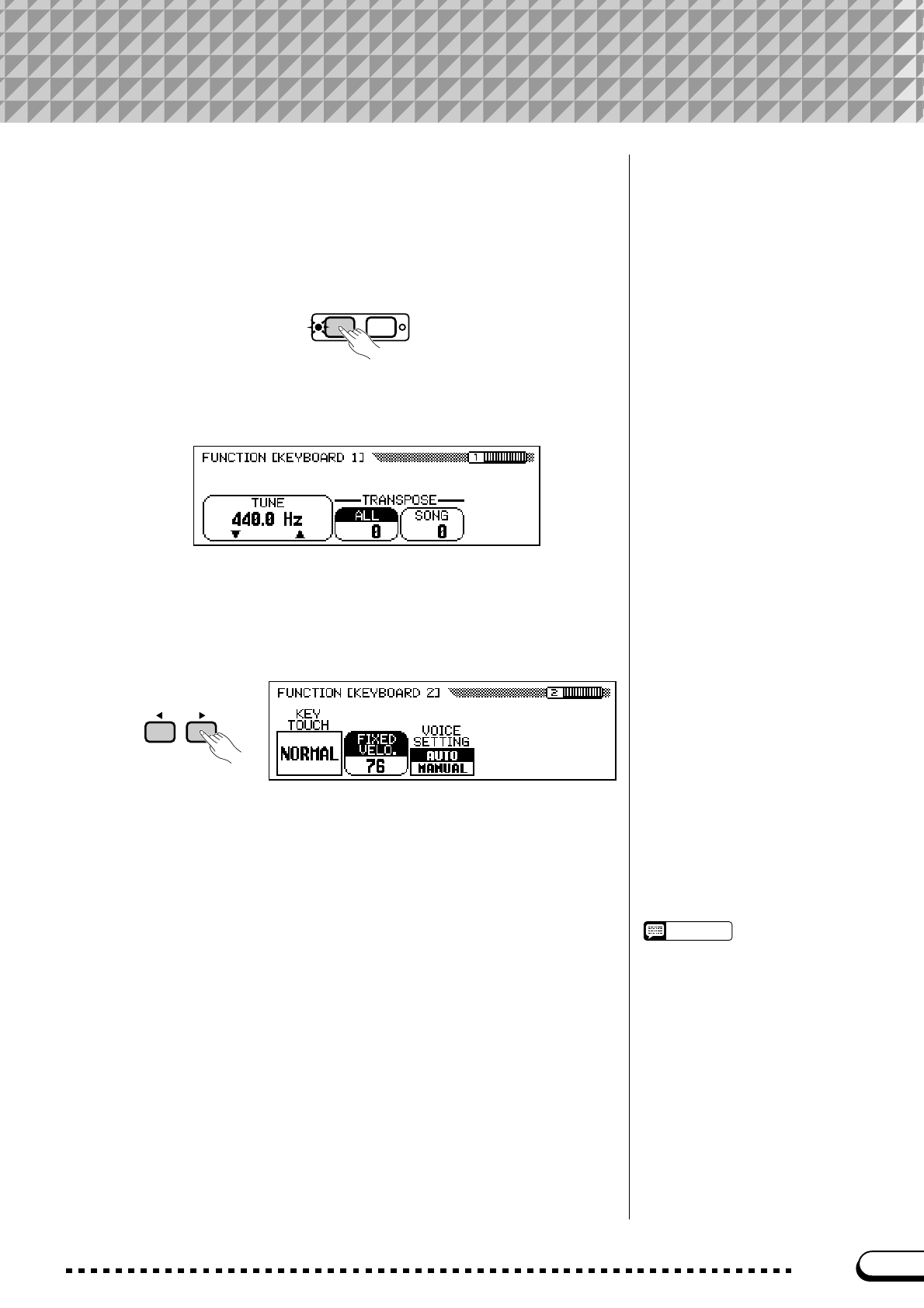 FUNCTION [KEYBOARD 1]
1

TUNE
440.0 Hz

TRANSPOSE
ALL
0
SONG
0

FUNCTION [KEYBOARD 2]
2

KEY TOUCH
NORMAL

FIXED VELO.
76

VOICE SETTING
AUTO
MANUAL